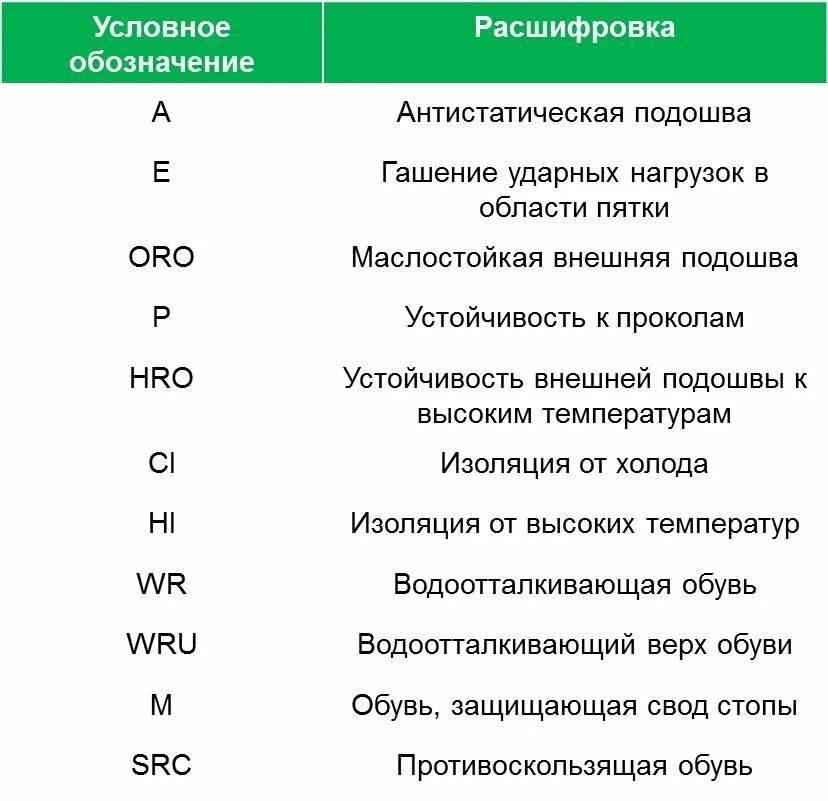 | Условное обозначение | Расшифровка |
|---|---|
| A | Антистатическая подошва |
| E | Гашение ударных нагрузок в области пятки |
| ORO | Маслостойкая внешняя подошва |
| P | Устойчивость к проколам |
| HRO | Устойчивость внешней подошвы к высоким температурам |
| CI | Изоляция от холода |
| HI | Изоляция от высоких температур |
| WR | Водоотталкивающая обувь |
| WRU | Водоотталкивающий верх обуви |
| M | Обувь, защищающая свод стопы |
| SRC | Противоскользящая обувь |